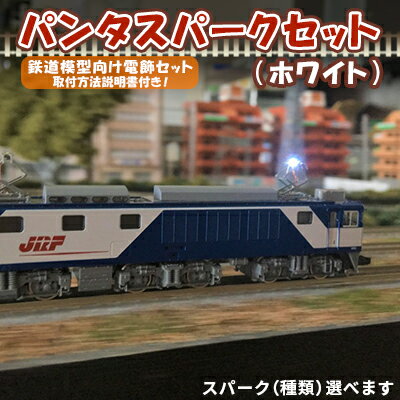 パンタスパークセット
（ホワイト）

鉄道模型向け電飾セット
取付方法説明書付き！

JRF

スパーク（種類）選べます